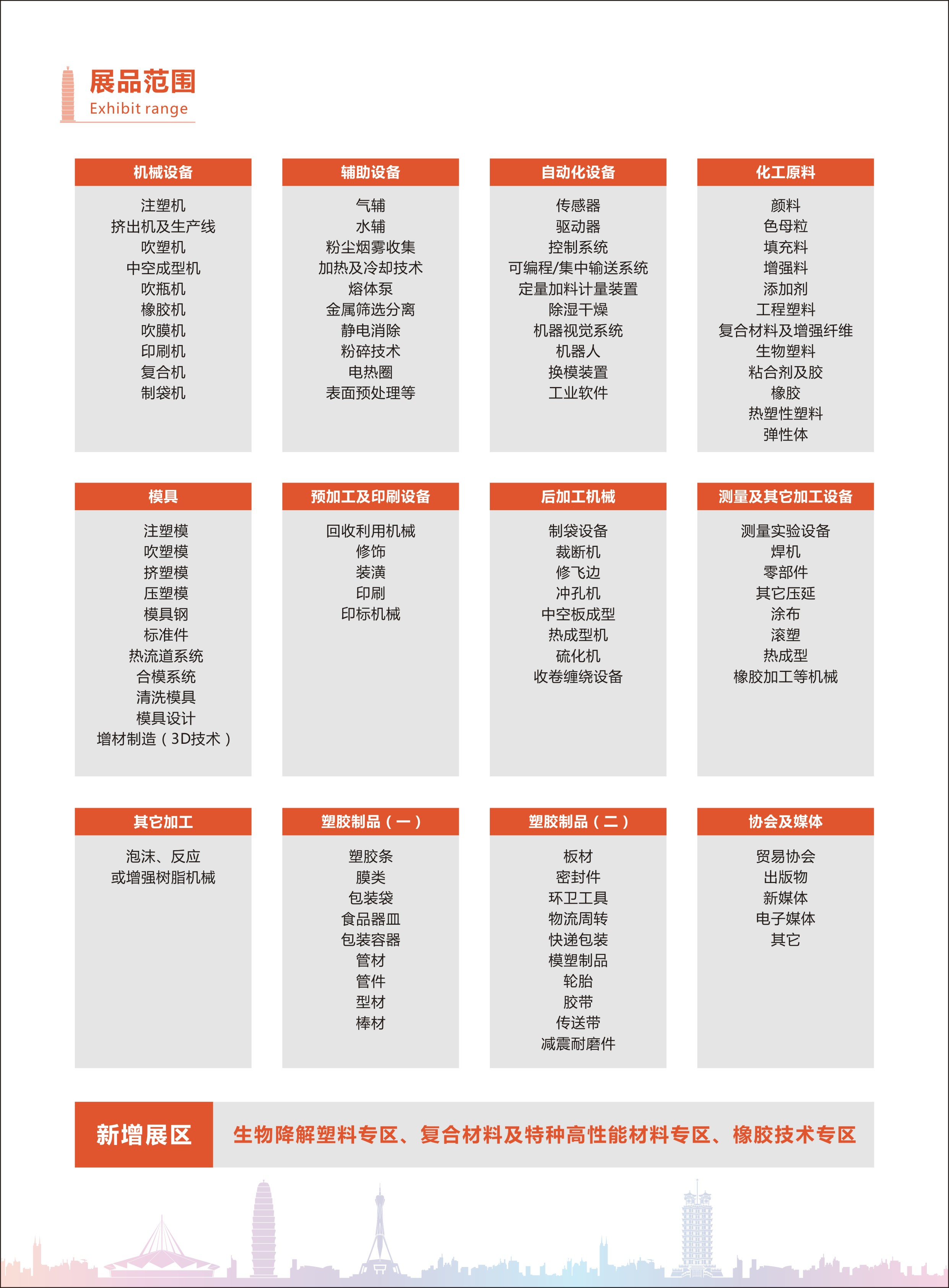 展品范围
Exhibit range

机械设备
注塑机
挤出机及生产线
吹塑机
中空成型机
吹瓶机
橡胶机
吹膜机
印刷机
复合机
制袋机

辅助设备
气辅
水辅
粉尘烟雾收集
加热及冷却技术
熔体泵
金属筛选分离
静电消除
粉碎技术
电热圈
表面预处理等

自动化设备
传感器
驱动器
控制系统
可编程/集中输送系统
定量加料计量装置
除湿干燥
机器视觉系统
机器人
换模装置
工业软件

化工原料
颜料
色母粒
填充料
增强料
添加剂
工程塑料
复合材料及增强纤维
生物塑料
粘合剂及胶
橡胶
热塑性塑料
弹性体

模具
注塑模
吹塑模
挤塑模
压塑模
模具钢
标准件
热流道系统
合模系统
清洗模具
模具设计
增材制造（3D技术）

预加工及印刷设备
回收利用机械
修饰
装潢
印刷
印标机械

后加工机械
制袋设备
裁断机
修飞边
冲孔机
中空板成型
热成型机
硫化机
收卷缠绕设备

测量及其它加工设备
测量实验设备
焊机
零部件
其它压延
涂布
滚塑
热成型
橡胶加工等机械

其它加工
泡沫、反应
或增强树脂机械

塑胶制品（一）
塑胶条
膜类
包装袋
食品器皿
包装容器
管材
管件
型材
棒材

塑胶制品（二）
板材
密封件
环卫工具
物流周转
快递包装
模塑制品
轮胎
胶带
传送带
减震耐磨件

协会及媒体
贸易协会
出版物
新媒体
电子媒体
其它

新增展区
生物降解塑料专区、复合材料及特种高性能材料专区、橡胶技术专区